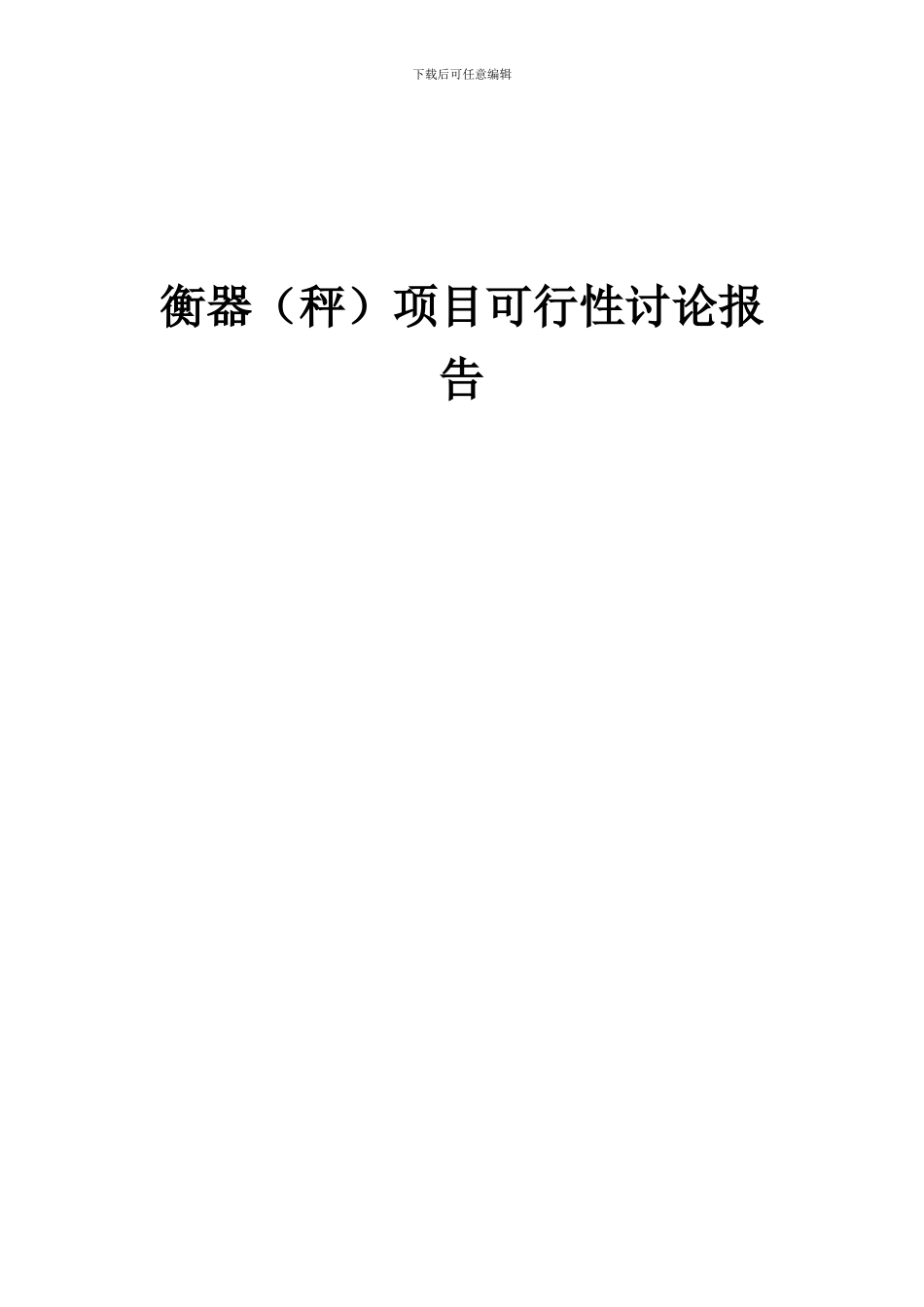 下载后可任意编辑

衡器（秤）项目可行性讨论报告